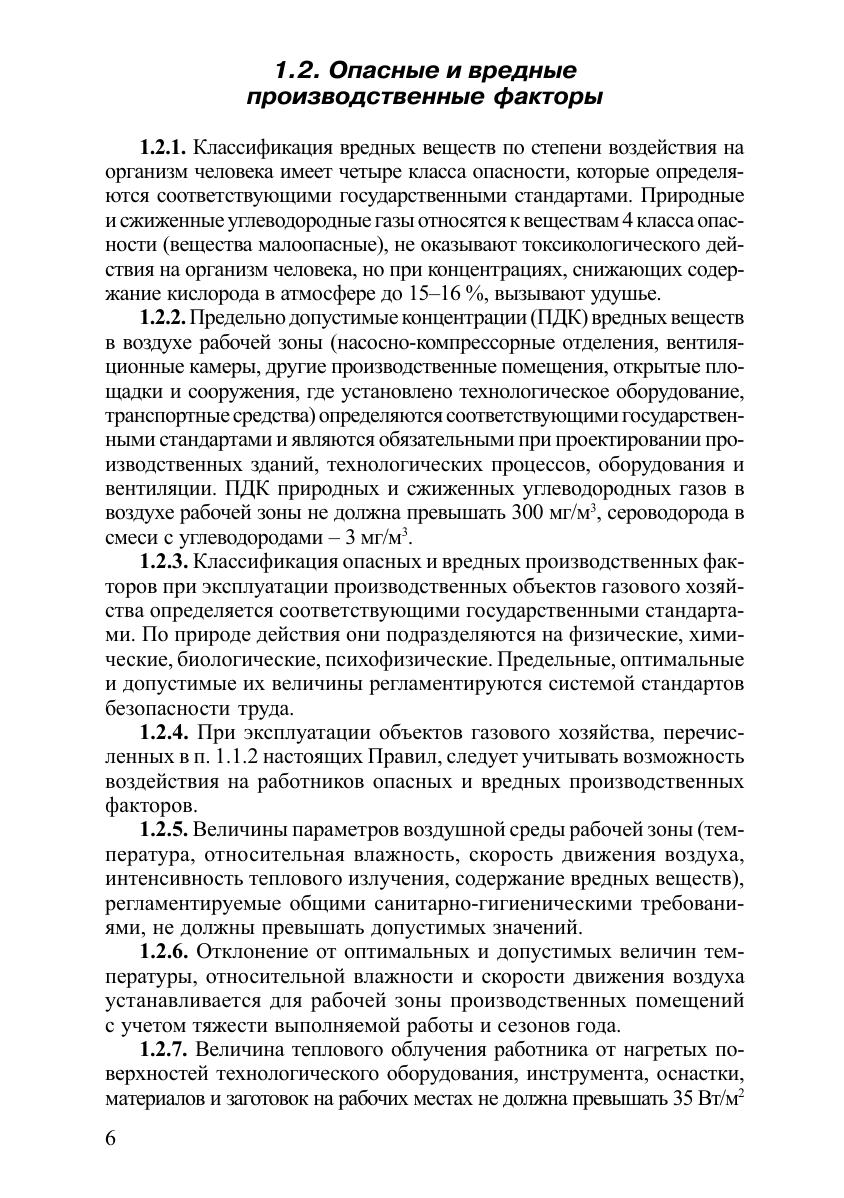 1.2. Опасные и вредные производственные факторы

1.2.1. Классификация вредных веществ по степени воздействия на организм человека имеет четыре класса опасности, которые определяются соответствующими государственными стандартами. Природные и сжиженные углеводородные газы относятся к веществам 4 класса опасности (вещества малоопасные), не оказывают токсикологического действия на организм человека, но при концентрациях, снижающих содержание кислорода в атмосфере до 15–16 %, вызывают удушье.

1.2.2. Предельно допустимые концентрации (ПДК) вредных веществ в воздухе рабочей зоны (насосно-компрессорные отделения, вентиляционные камеры, другие производственные помещения, открытые площадки и сооружения, где установлено технологическое оборудование, транспортные средства) определяются соответствующими государственными стандартами и являются обязательными при проектировании производственных зданий, технологических процессов, оборудования и вентиляции. ПДК природных и сжиженных углеводородных газов в воздухе рабочей зоны не должна превышать 300 мг/м$^3$, сероводорода в смеси с углеводородами – 3 мг/м$^3$.

1.2.3. Классификация опасных и вредных производственных факторов при эксплуатации производственных объектов газового хозяйства определяется соответствующими государственными стандартами. По природе действия они подразделяются на физические, химические, биологические, психофизические. Предельные, оптимальные и допустимые их величины регламентируются системой стандартов безопасности труда.

1.2.4. При эксплуатации объектов газового хозяйства, перечисленных в п. 1.1.2 настоящих Правил, следует учитывать возможность воздействия на работников опасных и вредных производственных факторов.

1.2.5. Величины параметров воздушной среды рабочей зоны (температура, относительная влажность, скорость движения воздуха, интенсивность теплового излучения, содержание вредных веществ), регламентируемые общими санитарно-гигиеническими требованиями, не должны превышать допустимых значений.

1.2.6. Отклонение от оптимальных и допустимых величин температуры, относительной влажности и скорости движения воздуха устанавливается для рабочей зоны производственных помещений с учетом тяжести выполняемой работы и сезонов года.

1.2.7. Величина теплового облучения работника от нагретых поверхностей технологического оборудования, инструмента, оснастки, материалов и заготовок на рабочих местах не должна превышать 35 Вт/м$^2$

6